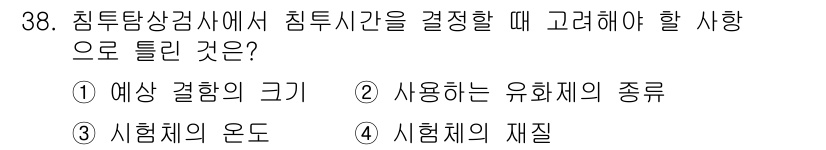 38. 침투탐상검사에서 침투시간을 결정할 때 고려해야 할 사항으로 틀린 것은?

① 예상 결함의 크기 ② 사용하는 유화제의 종류

③ 시험체의 온도 ④ 시험체의 재질